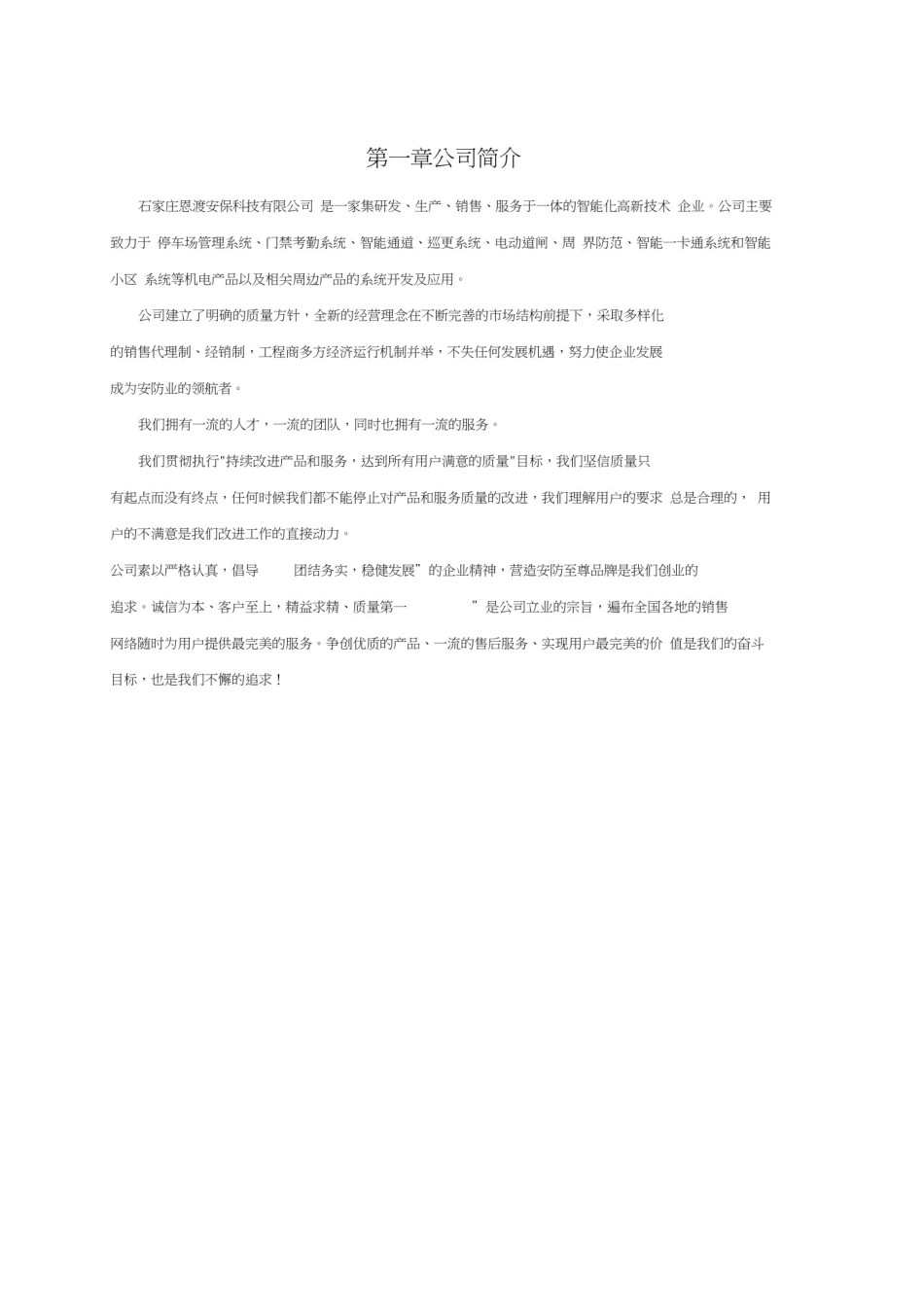 第一章公司简介

石家庄恩渡安保科技有限公司 是一家集研发、生产、销售、服务于一体的智能化高新技术 企业。公司主要致力于 停车场管理系统、门禁考勤系统、智能通道、巡更系统、电动道闸、周 界防范、智能一卡通系统和智能小区 系统等机电产品以及相关周边产品的系统开发及应用。

公司建立了明确的质量方针，全新的经营理念在不断完善的市场结构前提下，采取多样化的销售代理制、经销制，工程商多方经济运行机制并举，不失任何发展机遇，努力使企业发展成为安防业的领航者。

我们拥有一流的人才，一流的团队，同时也拥有一流的服务。

我们贯彻执行"持续改进产品和服务，达到所有用户满意的质量"目标，我们坚信质量只有起点而没有终点，任何时候我们都不能停止对产品和服务质量的改进，我们理解用户的要求 总是合理的， 用户的不满意是我们改进工作的直接动力。

公司素以严格认真，倡导 团结务实，稳健发展”的企业精神，营造安防至尊品牌是我们创业的追求。诚信为本、客户至上，精益求精、质量第一 ”是公司立业的宗旨，遍布全国各地的销售网络随时为用户提供最完美的服务。争创优质的产品、一流的售后服务、实现用户最完美的价 值是我们的奋斗目标，也是我们不懈的追求！